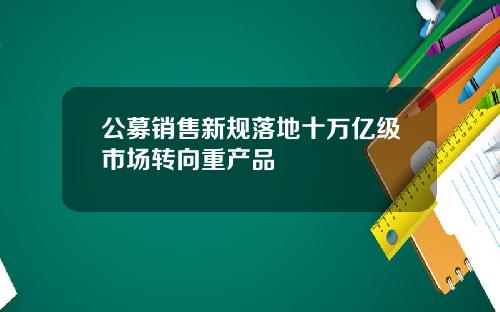 公募销售新规落地十万亿级市场转向重产品